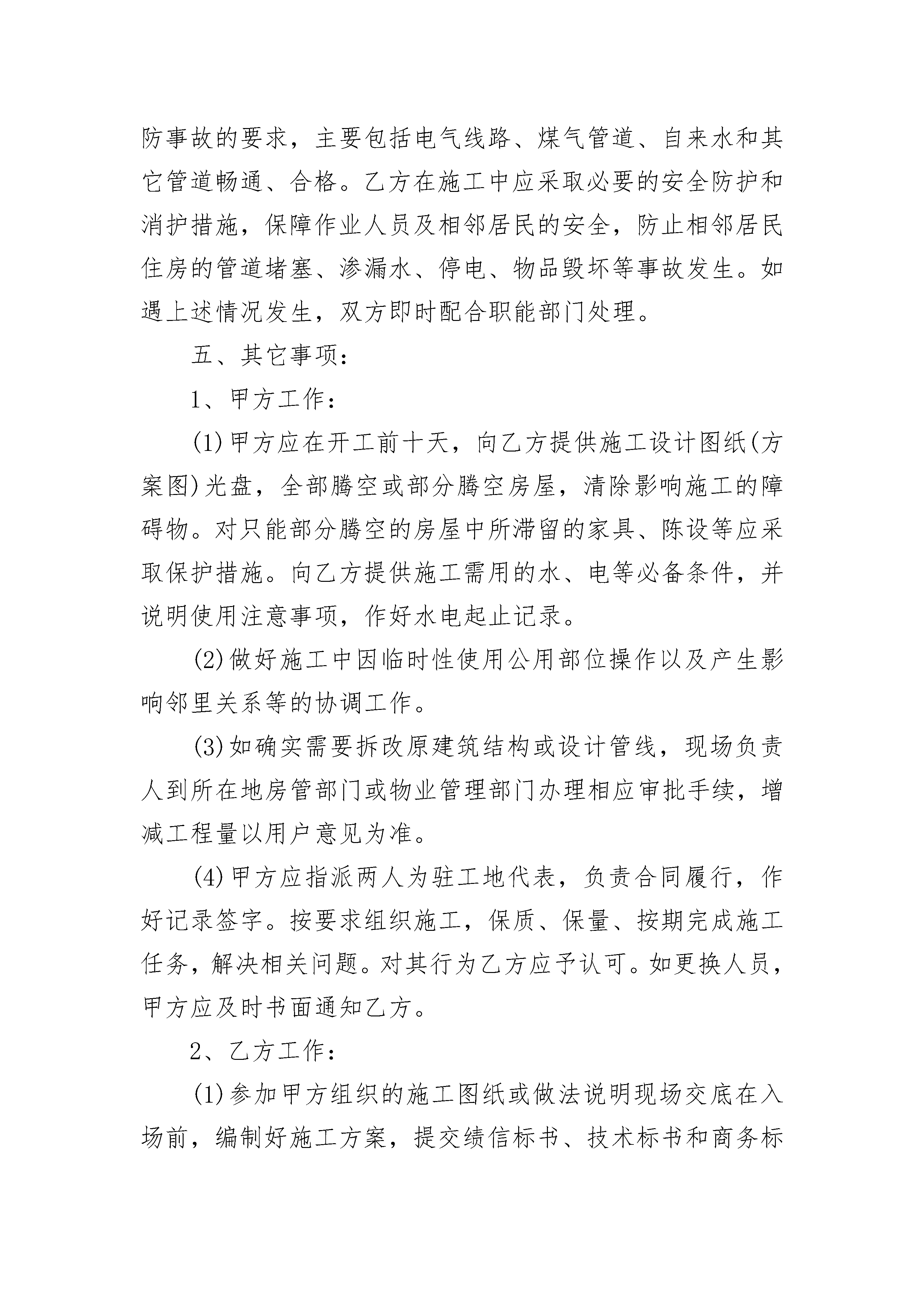 防事故的要求，主要包括电气线路、煤气管道、自来水和其它管道畅通、合格。乙方在施工中应采取必要的安全防护和消护措施，保障作业人员及相邻居民的安全，防止相邻居民住房的管道堵塞、渗漏水、停电、物品毁坏等事故发生。如遇上述情况发生，双方即时配合职能部门处理。

五、其它事项：

1、甲方工作：

(1)甲方应在开工前十天，向乙方提供施工设计图纸(方案图)光盘，全部腾空或部分腾空房屋，清除影响施工的障碍物。对只能部分腾空的房屋中所滞留的家具、陈设等应采取保护措施。向乙方提供施工需用的水、电等必备条件，并说明使用注意事项，作好水电起止记录。

(2)做好施工中因临时性使用公用部位操作以及产生影响邻里关系等的协调工作。

(3)如确实需要拆改原建筑结构或设计管线，现场负责人到所在地房管部门或物业管理部门办理相应审批手续，增减工程量以用户意见为准。

(4)甲方应指派两人为驻工地代表，负责合同履行，作好记录签字。按要求组织施工，保质、保量、按期完成施工任务，解决相关问题。对其行为乙方应予认可。如更换人员，甲方应及时书面通知乙方。

2、乙方工作：

(1)参加甲方组织的施工图纸或做法说明现场交底在入场前，编制好施工方案，提交绩信标书、技术标书和商务标